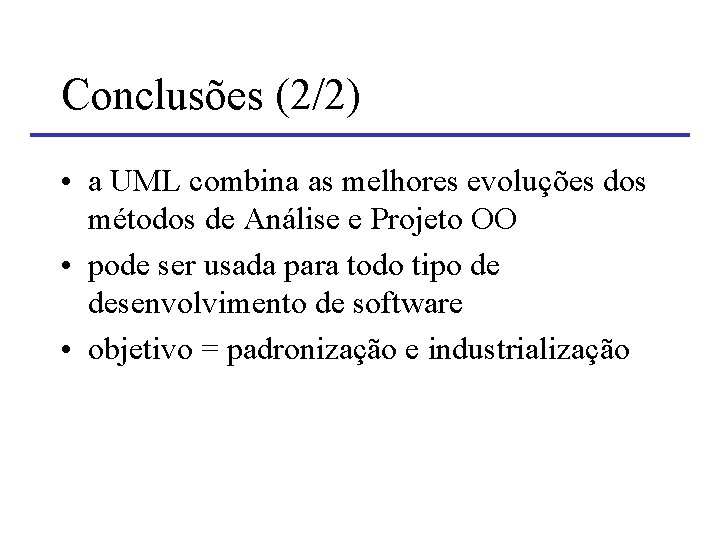 Conclusões (2/2)

• a UML combina as melhores evoluções dos métodos de Análise e Projeto OO

• pode ser usada para todo tipo de desenvolvimento de software

• objetivo = padronização e industrialização